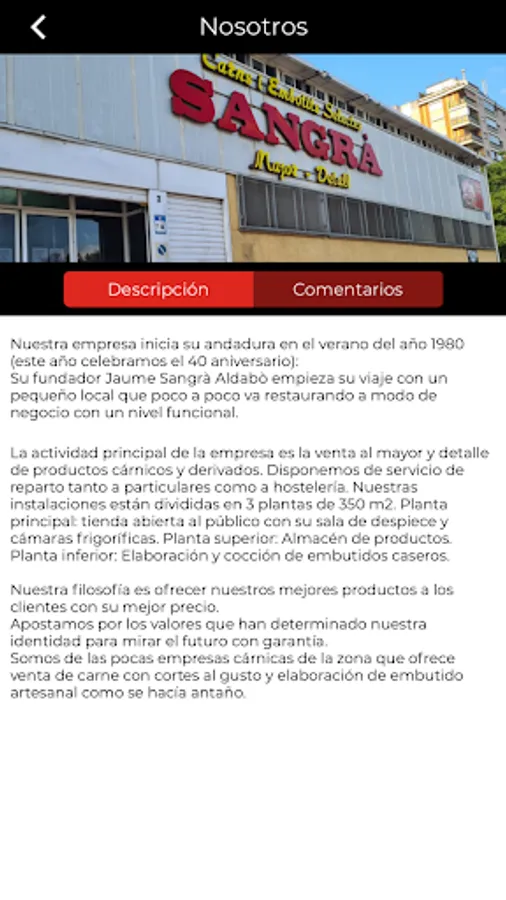 Nosotros

Carns i Embotits Selectes
SANGRÀ
Major - Detall

Descripción
Comentarios

Nuestra empresa inicia su andadura en el verano del año 1980 (este año celebramos el 40 aniversario):
Su fundador Jaume Sangrà Aldabò empieza su viaje con un pequeño local que poco a poco va restaurando a modo de negocio con un nivel funcional.

La actividad principal de la empresa es la venta al mayor y detalle de productos cárnicos y derivados. Disponemos de servicio de reparto tanto a particulares como a hostelería. Nuestras instalaciones están divididas en 3 plantas de 350 m2. Planta principal: tienda abierta al público con su sala de despiece y cámaras frigoríficas. Planta superior: Almacén de productos. Planta inferior: Elaboración y cocción de embutidos caseros.

Nuestra filosofía es ofrecer nuestros mejores productos a los clientes con su mejor precio.
Apostamos por los valores que han determinado nuestra identidad para mirar el futuro con garantía.
Somos de las pocas empresas cárnicas de la zona que ofrece venta de carne con cortes al gusto y elaboración de embutido artesanal como se hacía antaño.